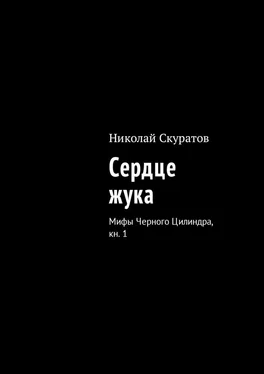 Николай Скуратов

Сердце жука

Мифы Черного Цилиндра, кн. 1